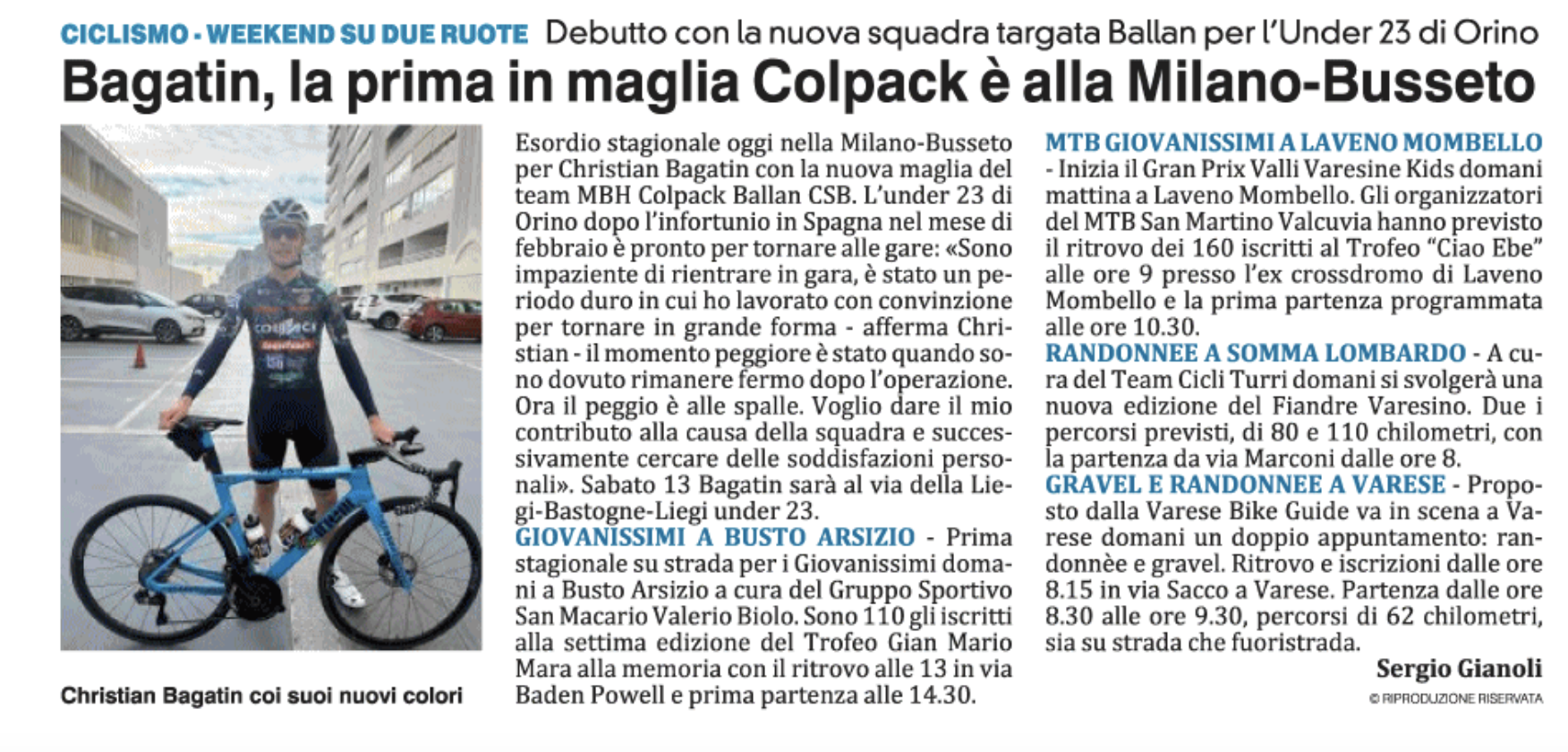 CICLISMO - WEEKEND SU DUE RUOTE Debutto con la nuova squadra targata Ballan per l'Under 23 di Orino

Bagatin, la prima in maglia Colpack è alla Milano-Busseto

Christian Bagatin coi suoi nuovi colori

Esordio stagionale oggi nella Milano-Busseto per Christian Bagatin con la nuova maglia del team MBH Colpack Ballan CSB. L'under 23 di Orino dopo l'infortunio in Spagna nel mese di febbraio è pronto per tornare alle gare: «Sono impaziente di rientrare in gara, è stato un periodo duro in cui ho lavorato con convinzione per tornare in grande forma - afferma Christian - il momento peggiore è stato quando sono dovuto rimanere fermo dopo l'operazione. Ora il peggio è alle spalle. Voglio dare il mio contributo alla causa della squadra e successivamente cercare delle soddisfazioni personali». Sabato 13 Bagatin sarà al via della Liegi-Bastogne-Liegi under 23.

GIOVANISSIMI A BUSTO ARSIZIO - Prima stagionale su strada per i Giovanissimi domani a Busto Arsizio a cura del Gruppo Sportivo San Macario Valerio Biolo. Sono 110 gli iscritti alla settima edizione del Trofeo Gian Mario Mara alla memoria con il ritrovo alle 13 in via Baden Powell e prima partenza alle 14.30.

MTB GIOVANISSIMI A LAVENO MOMBELLO - Inizia il Gran Prix Valli Varesine Kids domani mattina a Laveno Mombello. Gli organizzatori del MTB San Martino Valcuvia hanno previsto il ritrovo dei 160 iscritti al Trofeo "Ciao Ebe" alle ore 9 presso l'ex crossdromo di Laveno Mombello e la prima partenza programmata alle ore 10.30.

RANDONNEE A SOMMA LOMBARDO - A cura del Team Cicli Turri domani si svolgerà una nuova edizione del Fiandre Varesino. Due i percorsi previsti, di 80 e 110 chilometri, con la partenza da via Marconi dalle ore 8.

GRAVEL E RANDONNEE A VARESE - Proposto dalla Varese Bike Guide va in scena a Varese domani un doppio appuntamento: randonnèe e gravel. Ritrovo e iscrizioni dalle ore 8.15 in via Sacco a Varese. Partenza dalle ore 8.30 alle ore 9.30, percorsi di 62 chilometri, sia su strada che fuoristrada.

Sergio Gianoli

© RIPRODUZIONE RISERVATA